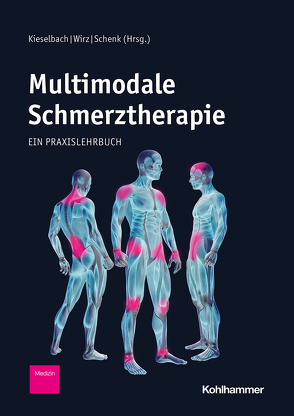 Kieselbach | Wirz | Schenk (Hrsg.)

Multimodale Schmerztherapie

EIN PRAXISLEHRBUCH

Medizin

Kohlhammer